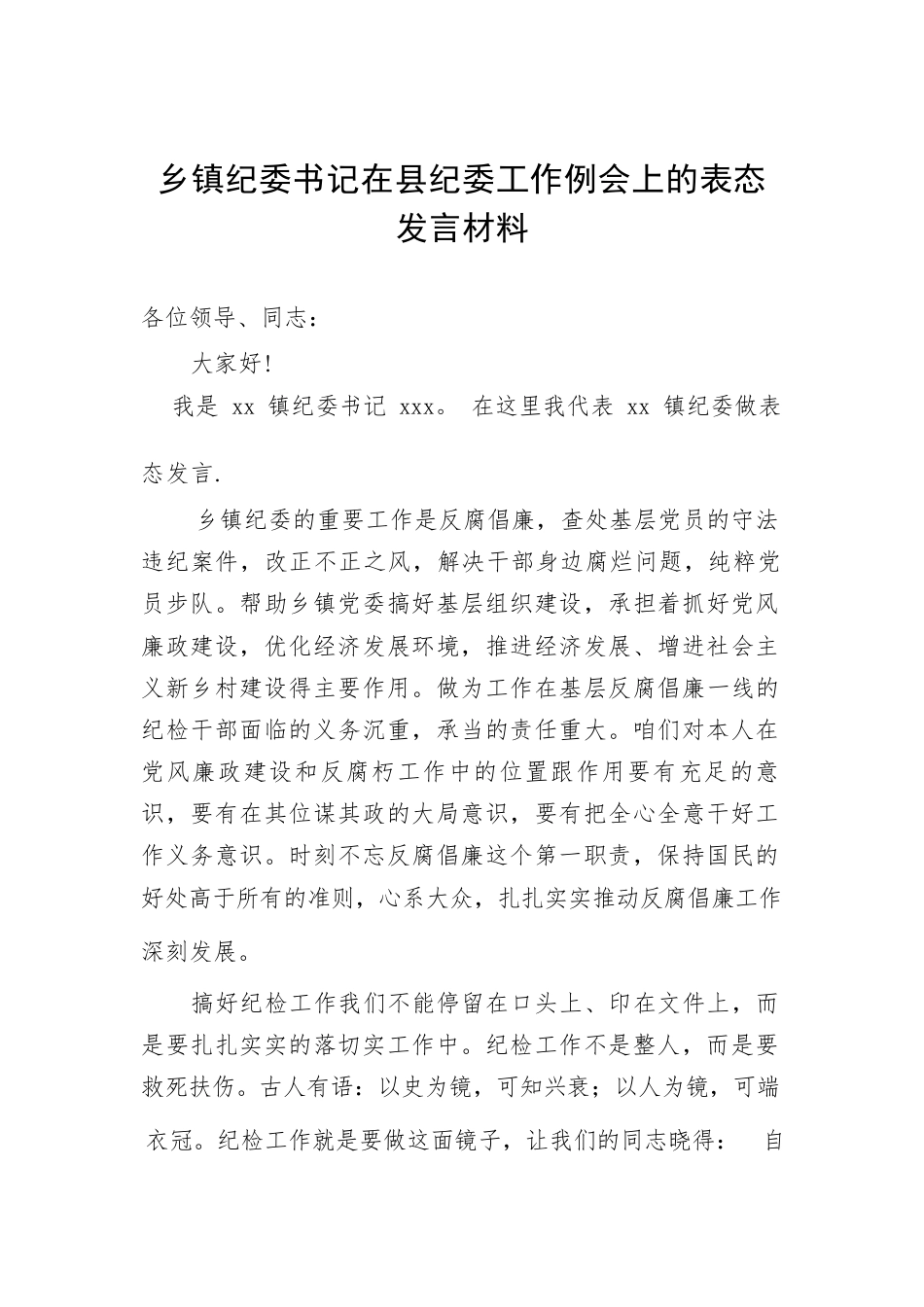 乡镇纪委书记在县纪委工作例会上的表态发言材料

各位领导、同志：

大家好!

我是 xx 镇纪委书记 xxx。 在这里我代表 xx 镇纪委做表态发言.

乡镇纪委的重要工作是反腐倡廉，查处基层党员的守法违纪案件，改正不正之风，解决干部身边腐烂问题，纯粹党员步队。帮助乡镇党委搞好基层组织建设，承担着抓好党风廉政建设，优化经济发展环境，推进经济发展、增进社会主义新乡村建设得主要作用。做为工作在基层反腐倡廉一线的纪检干部面临的义务沉重，承当的责任重大。咱们对本人在党风廉政建设和反腐朽工作中的位置跟作用要有充足的意识，要有在其位谋其政的大局意识，要有把全心全意干好工作义务意识。时刻不忘反腐倡廉这个第一职责，保持国民的好处高于所有的准则，心系大众，扎扎实实推动反腐倡廉工作深刻发展。

搞好纪检工作我们不能停留在口头上、印在文件上，而是要扎扎实实的落切实工作中。纪检工作不是整人，而是要救死扶伤。古人有语：以史为镜，可知兴衰；以人为镜，可端衣冠。纪检工作就是要做这面镜子，让我们的同志晓得： 自